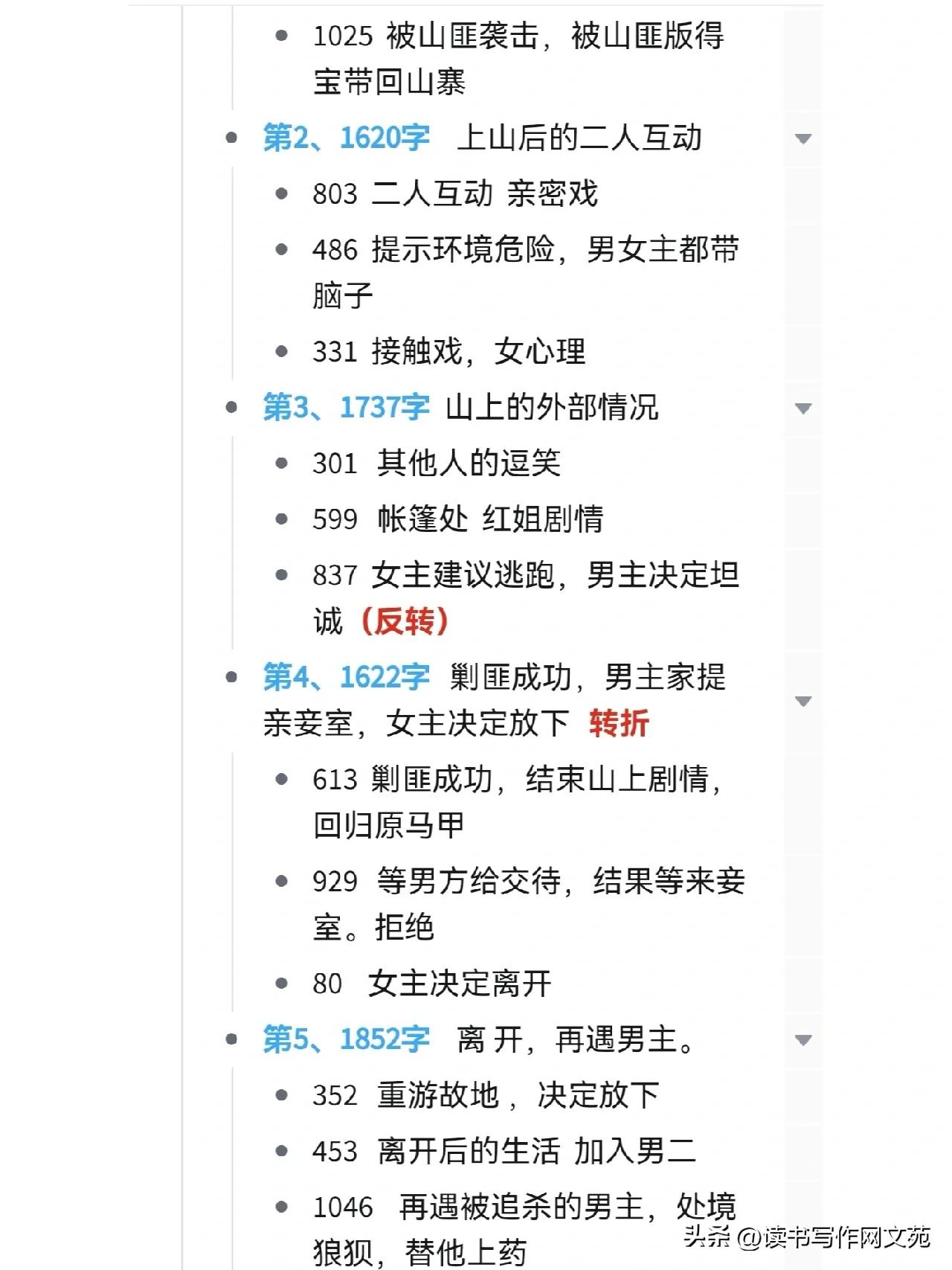 - 1025 被山匪袭击，被山匪版得宝带回山寨

- 第2、1620字 上山后的二人互动
  - 803 二人互动 亲密戏
  - 486 提示环境危险，男女主都带脑子
  - 331 接触戏，女心理

- 第3、1737字 山上的外部情况
  - 301 其他人的逗笑
  - 599 帐篷处 红姐剧情
  - 837 女主建议逃跑，男主决定坦诚（反转）

- 第4、1622字 剿匪成功，男主家提亲妾室，女主决定放下 转折
  - 613 剿匪成功，结束山上剧情，回归原马甲
  - 929 等男方给交待，结果等来妾室。拒绝
  - 80 女主决定离开

- 第5、1852字 离 开，再遇男主。
  - 352 重游故地，决定放下
  - 453 离开后的生活 加入男二
  - 1046 再遇被追杀的男主，处境狼狈，替他上药

头条 @读书写作网文苑